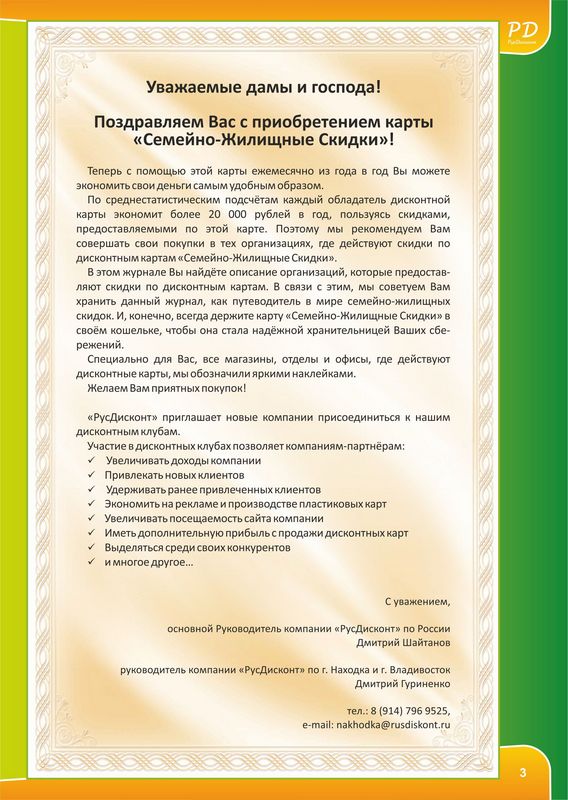 PD
РусДисконт

Уважаемые дамы и господа!

Поздравляем Вас с приобретением карты «Семейно-Жилищные Скидки»!

Теперь с помощью этой карты ежемесячно из года в год Вы можете экономить свои деньги самым удобным образом.

По среднестатистическим подсчётам каждый обладатель дисконтной карты экономит более 20 000 рублей в год, пользуясь скидками, предоставляемыми по этой карте. Поэтому мы рекомендуем Вам совершать свои покупки в тех организациях, где действуют скидки по дисконтным картам «Семейно-Жилищные Скидки».

В этом журнале Вы найдёте описание организаций, которые предоставляют скидки по дисконтным картам. В связи с этим, мы советуем Вам хранить данный журнал, как путеводитель в мире семейно-жилищных скидок. И, конечно, всегда держите карту «Семейно-Жилищные Скидки» в своём кошельке, чтобы она стала надёжной хранительницей Ваших сбережений.

Специально для Вас, все магазины, отделы и офисы, где действуют дисконтные карты, мы обозначили яркими наклейками.

Желаем Вам приятных покупок!

«РусДисконт» приглашает новые компании присоединиться к нашим дисконтным клубам.

Участие в дисконтных клубах позволяет компаниям-партнёрам:
✓ Увеличивать доходы компании
✓ Привлекать новых клиентов
✓ Удерживать ранее привлеченных клиентов
✓ Экономить на рекламе и производстве пластиковых карт
✓ Увеличивать посещаемость сайта компании
✓ Иметь дополнительную прибыль с продажи дисконтных карт
✓ Выделяться среди своих конкурентов
✓ и многое другое...

С уважением,

основной Руководитель компании «РусДисконт» по России
Дмитрий Шайтанов

руководитель компании «РусДисконт» по г. Находка и г. Владивосток
Дмитрий Гуриненко

тел.: 8 (914) 796 9525,
e-mail: nakhodka@rusdiskont.ru

3